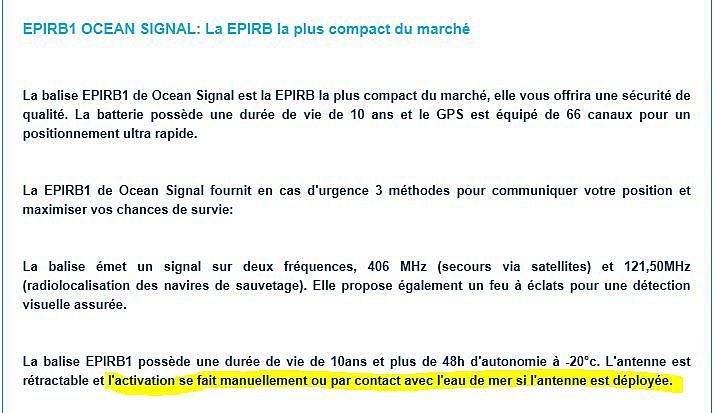 EPIRB1 OCEAN SIGNAL: La EPIRB la plus compact du marché

La balise EPIRB1 de Ocean Signal est la EPIRB la plus compact du marché, elle vous offrira une sécurité de qualité. La batterie possède une durée de vie de 10 ans et le GPS est équipé de 66 canaux pour un positionnement ultra rapide.

La EPIRB1 de Ocean Signal fournit en cas d'urgence 3 méthodes pour communiquer votre position et maximiser vos chances de survie:

La balise émet un signal sur deux fréquences, 406 MHz (secours via satellites) et 121,50MHz (radiolocalisation des navires de sauvetage). Elle propose également un feu à éclats pour une détection visuelle assurée.

La balise EPIRB1 possède une durée de vie de 10ans et plus de 48h d'autonomie à -20°c. L'antenne est rétractable et l'activation se fait manuellement ou par contact avec l'eau de mer si l'antenne est déployée.